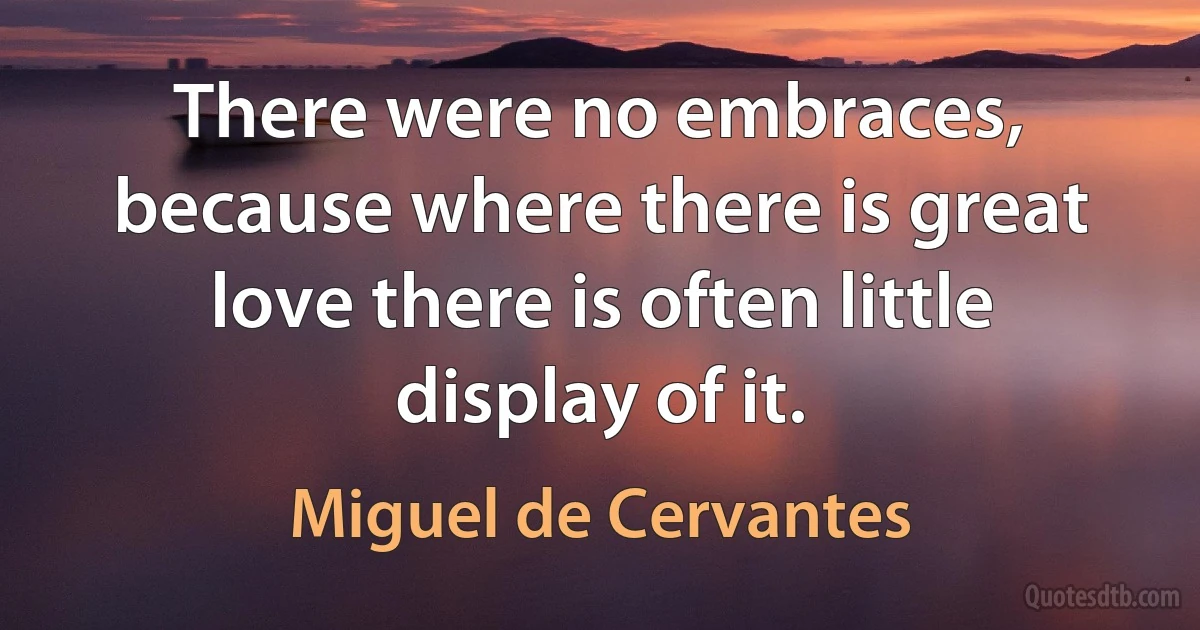 There were no embraces, because where there is great love there is often little display of it.

Miguel de Cervantes

Quotesdtb.com